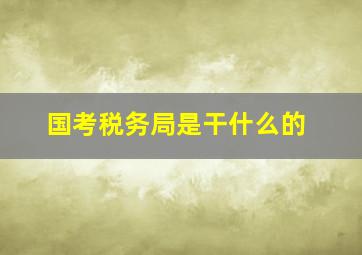 国考税务局是干什么的